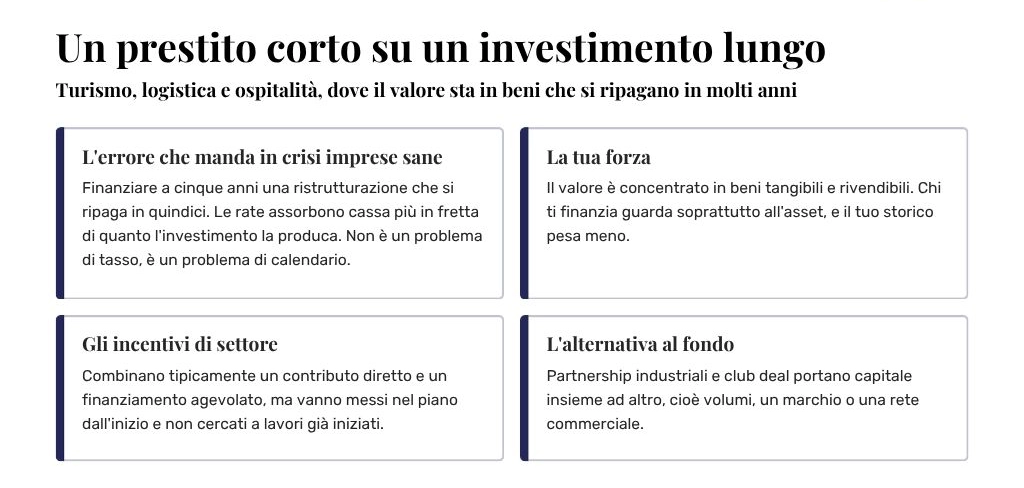 Un prestito corto su un investimento lungo

Turismo, logistica e ospitalità, dove il valore sta in beni che si ripagano in molti anni

L'errore che manda in crisi imprese sane

Finanziare a cinque anni una ristrutturazione che si ripaga in quindici. Le rate assorbono cassa più in fretta di quanto l'investimento la produca. Non è un problema di tasso, è un problema di calendario.

La tua forza

Il valore è concentrato in beni tangibili e rivendibili. Chi ti finanzia guarda soprattutto all'asset, e il tuo storico pesa meno.

Gli incentivi di settore

Combinano tipicamente un contributo diretto e un finanziamento agevolato, ma vanno messi nel piano dall'inizio e non cercati a lavori già iniziati.

L'alternativa al fondo

Partnership industriali e club deal portano capitale insieme ad altro, cioè volumi, un marchio o una rete commerciale.